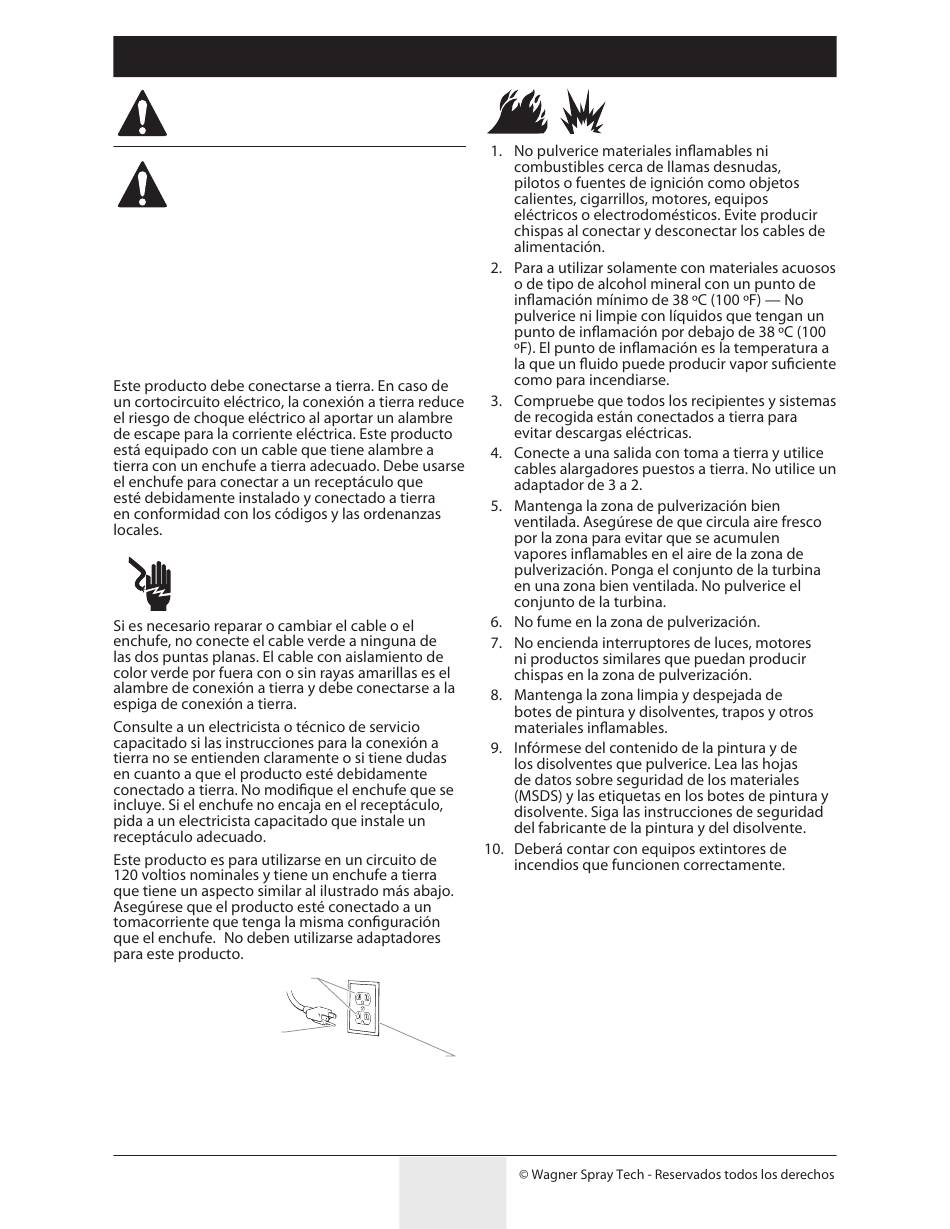 Este producto debe conectarse a tierra. En caso de un cortocircuito eléctrico, la conexión a tierra reduce el riesgo de choque eléctrico al aportar un alambre de escape para la corriente eléctrica. Este producto está equipado con un cable que tiene alambre a tierra con un enchufe a tierra adecuado. Debe usarse el enchufe para conectar a un receptáculo que esté debidamente instalado y conectado a tierra en conformidad con los códigos y las ordenanzas locales.

Si es necesario reparar o cambiar el cable o el enchufe, no conecte el cable verde a ninguna de las dos puntas planas. El cable con aislamiento de color verde por fuera con o sin rayas amarillas es el alambre de conexión a tierra y debe conectarse a la espiga de conexión a tierra.

Consulte a un electricista o técnico de servicio capacitado si las instrucciones para la conexión a tierra no se entienden claramente o si tiene dudas en cuanto a que el producto esté debidamente conectado a tierra. No modifique el enchufe que se incluye. Si el enchufe no encaja en el receptáculo, pida a un electricista capacitado que instale un receptáculo adecuado.

Este producto es para utilizarse en un circuito de 120 voltios nominales y tiene un enchufe a tierra que tiene un aspecto similar al ilustrado más abajo. Asegúrese que el producto esté conectado a un tomacorriente que tenga la misma configuración que el enchufe. No deben utilizarse adaptadores para este producto.

1. No pulverice materiales inflamables ni combustibles cerca de llamas desnudas, pilotos o fuentes de ignición como objetos calientes, cigarrillos, motores, equipos eléctricos o electrodomésticos. Evite producir chispas al conectar y desconectar los cables de alimentación.
2. Para a utilizar solamente con materiales acuosos o de tipo de alcohol mineral con un punto de inflamación mínimo de 38 ºC (100 ºF) — No pulverice ni limpie con líquidos que tengan un punto de inflamación por debajo de 38 ºC (100 ºF). El punto de inflamación es la temperatura a la que un fluido puede producir vapor suficiente como para incendiarse.
3. Compruebe que todos los recipientes y sistemas de recogida están conectados a tierra para evitar descargas eléctricas.
4. Conecte a una salida con toma a tierra y utilice cables alargadores puestos a tierra. No utilice un adaptador de 3 a 2.
5. Mantenga la zona de pulverización bien ventilada. Asegúrese de que circula aire fresco por la zona para evitar que se acumulen vapores inflamables en el aire de la zona de pulverización. Ponga el conjunto de la turbina en una zona bien ventilada. No pulverice el conjunto de la turbina.
6. No fume en la zona de pulverización.
7. No encienda interruptores de luces, motores ni productos similares que puedan producir chispas en la zona de pulverización.
8. Mantenga la zona limpia y despejada de botes de pintura y disolventes, trapos y otros materiales inflamables.
9. Infórmese del contenido de la pintura y de los disolventes que pulverice. Lea las hojas de datos sobre seguridad de los materiales (MSDS) y las etiquetas en los botes de pintura y disolvente. Siga las instrucciones de seguridad del fabricante de la pintura y del disolvente.
10. Deberá contar con equipos extintores de incendios que funcionen correctamente.

© Wagner Spray Tech - Reservados todos los derechos